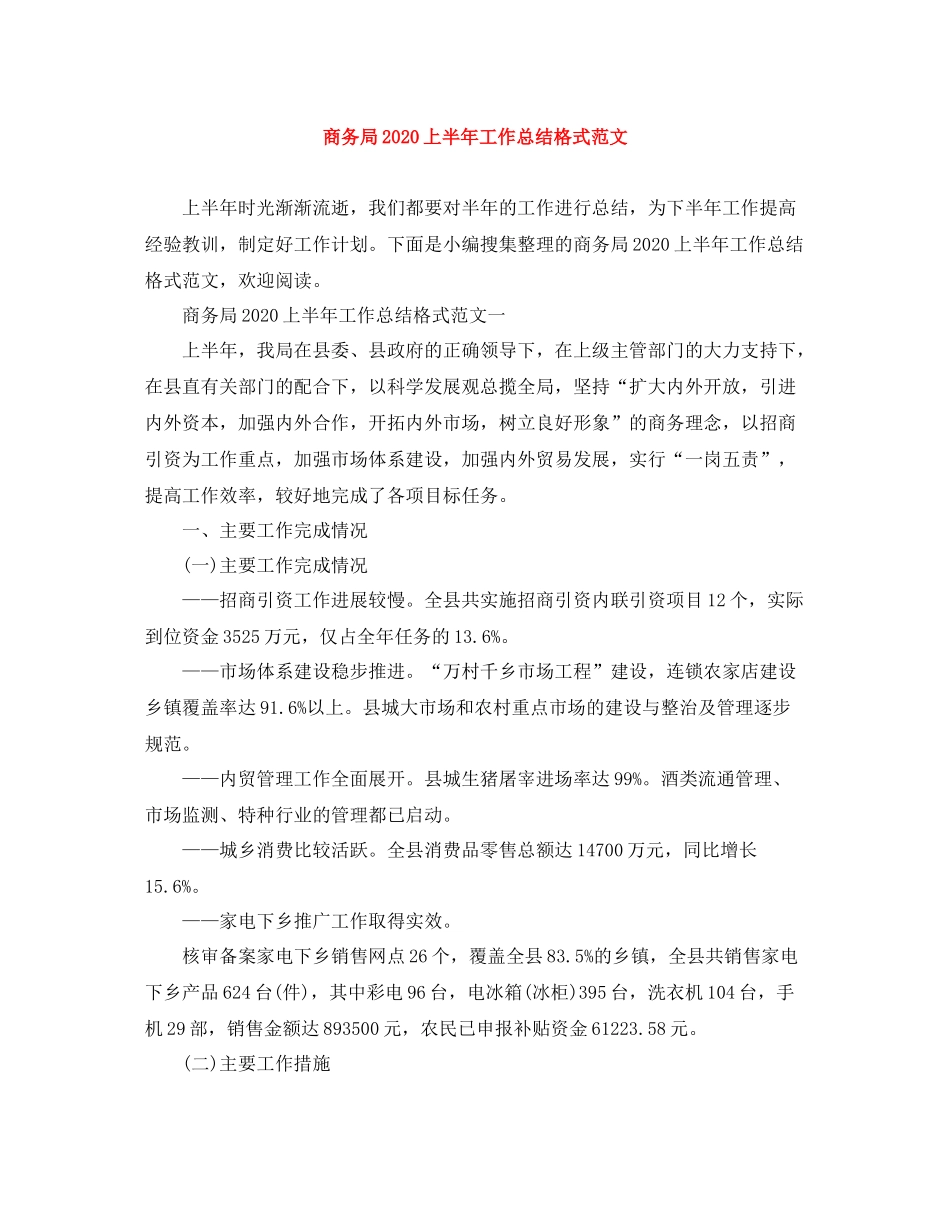 商务局2020上半年工作总结格式范文

上半年时光渐渐流逝，我们都要对半年的工作进行总结，为下半年工作提高经验教训，制定好工作计划。下面是小编搜集整理的商务局2020上半年工作总结格式范文，欢迎阅读。

商务局2020上半年工作总结格式范文一

上半年，我局在县委、县政府的正确领导下，在上级主管部门的大力支持下，在县直有关部门的配合下，以科学发展观总揽全局，坚持“扩大内外开放，引进内外资本，加强内外合作，开拓内外市场，树立良好形象”的商务理念，以招商引资为工作重点，加强市场体系建设，加强内外贸易发展，实行“一岗五责”，提高工作效率，较好地完成了各项目标任务。

一、主要工作完成情况

(一)主要工作完成情况

——招商引资工作进展较慢。全县共实施招商引资内联引资项目12个，实际到位资金3525万元，仅占全年任务的13.6%。

——市场体系建设稳步推进。“万村千乡市场工程”建设，连锁农家店建设乡镇覆盖率达91.6%以上。县城大市场和农村重点市场的建设与整治及管理逐步规范。

——内贸管理工作全面展开。县城生猪屠宰进场率达99%。酒类流通管理、市场监测、特种行业的管理都已启动。

——城乡消费比较活跃。全县消费品零售总额达14700万元，同比增长15.6%。

——家电下乡推广工作取得实效。

核审备案家电下乡销售网点26个，覆盖全县83.5%的乡镇，全县共销售家电下乡产品624台(件)，其中彩电96台，电冰箱(冰柜)395台，洗衣机104台，手机29部，销售金额达893500元，农民已申报补贴资金61223.58元。

(二)主要工作措施